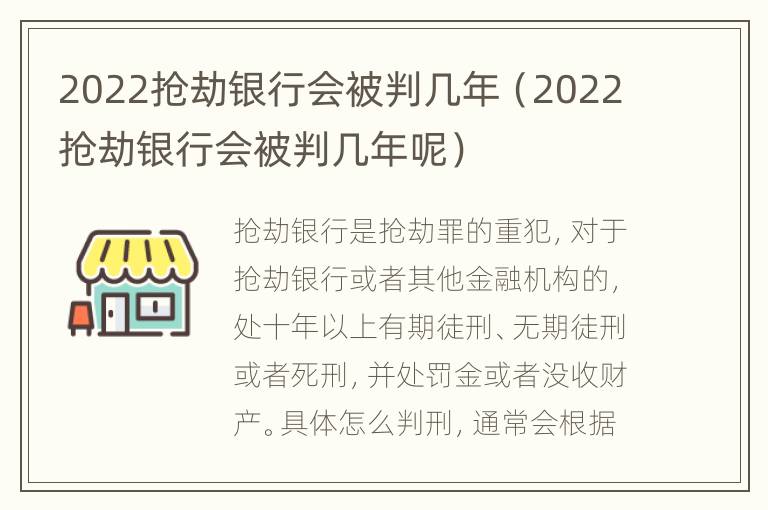 2022抢劫银行会被判几年（2022抢劫银行会被判几年呢）

抢劫银行是抢劫罪的重犯，对于抢劫银行或者其他金融机构的，处十年以上有期徒刑、无期徒刑或者死刑，并处罚金或者没收财产。具体怎么判刑，通常会根据